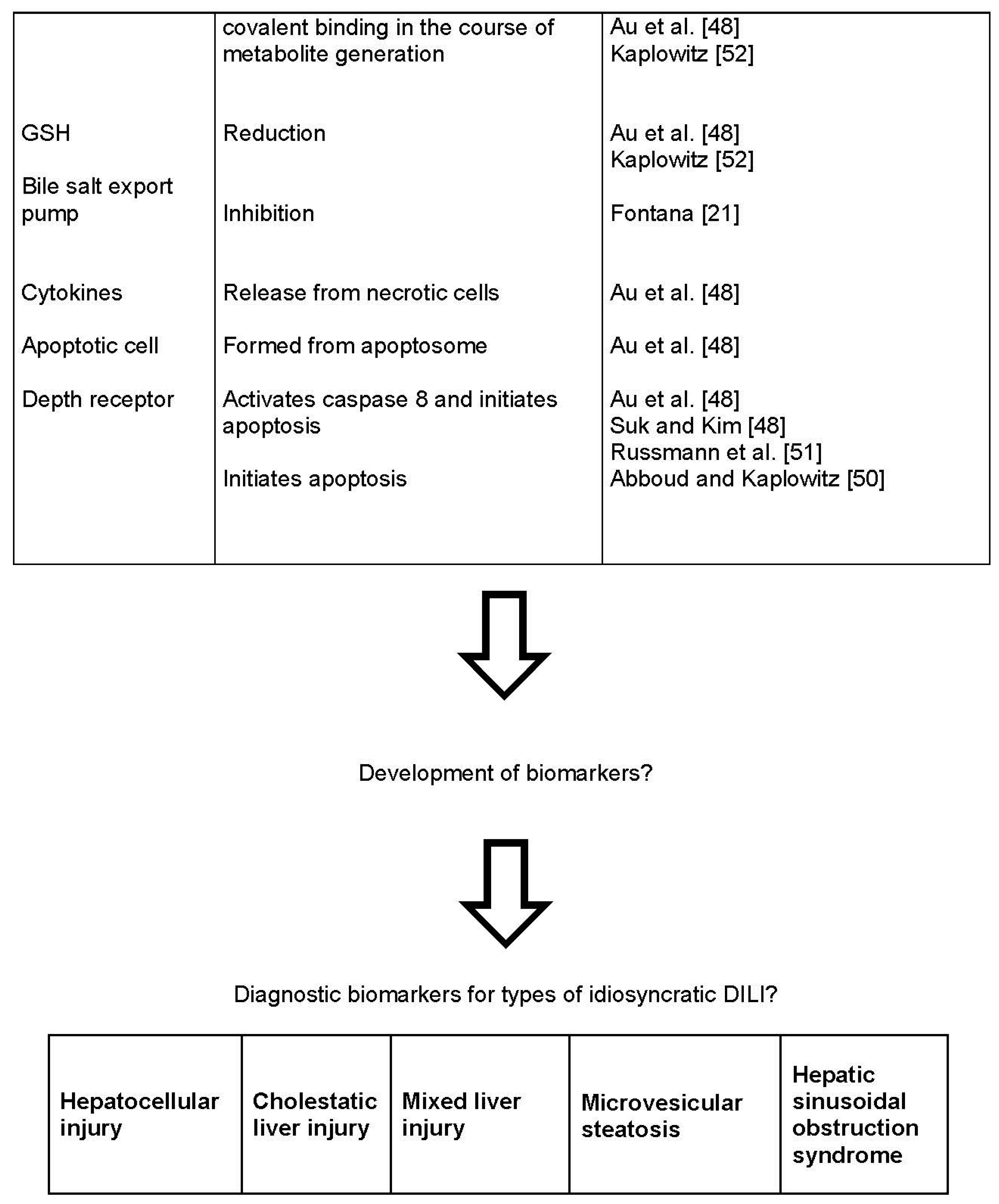 | | covalent binding in the course of metabolite generation | Au et al. [48] Kaplowitz [52] |
|---|---|---|
| GSH | Reduction | Au et al. [48] Kaplowitz [52] |
| Bile salt export pump | Inhibition | Fontana [21] |
| Cytokines | Release from necrotic cells | Au et al. [48] |
| Apoptotic cell | Formed from apoptosome | Au et al. [48] |
| Depth receptor | Activates caspase 8 and initiates apoptosis | Au et al. [48] Suk and Kim [48] Russmann et al. [51] |
| | Initiates apoptosis | Abboud and Kaplowitz [50] |

Development of biomarkers?

Diagnostic biomarkers for types of idiosyncratic DILI?

| Hepatocellular injury | Cholestatic liver injury | Mixed liver injury | Microvesicular steatosis | Hepatic sinusoidal obstruction syndrome |
|---|---|---|---|---|